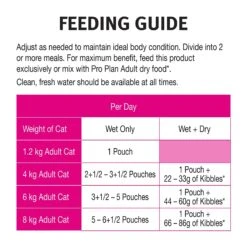 FEEDING GUIDE

Adjust as needed to maintain ideal body condition. Divide into 2 or more meals. For maximum benefit, feed this product exclusively or mix with Pro Plan Adult dry food*.

Clean, fresh water should be available at all times.

| Per Day | | |
|---|---|---|
| Weight of Cat | Wet Only | Wet + Dry |
| 1.2 kg Adult Cat | 1 Pouch | |
| 4 kg Adult Cat | 2+1/2 – 3+1/2 Pouches | 1 Pouch + 22 – 33g of Kibbles* |
| 6 kg Adult Cat | 3+1/2 – 5 Pouches | 1 Pouch + 44 – 60g of Kibbles* |
| 8 kg Adult Cat | 5 – 6+1/2 Pouches | 1 Pouch + 66 – 86g of Kibbles* |